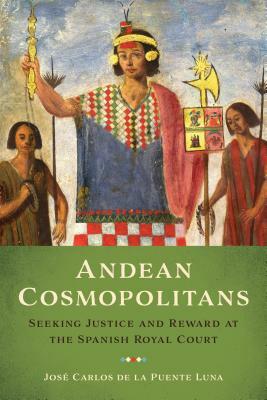 ANDEAN COSMOPOLITANS

SEEKING JUSTICE AND REWARD AT THE SPANISH ROYAL COURT

JOSÉ CARLOS DE LA PUENTE LUNA